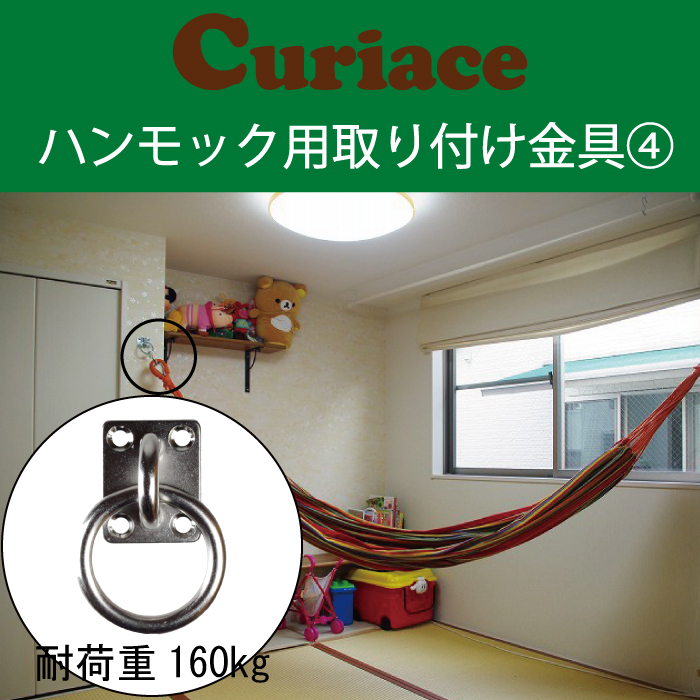 Curiace

ハンモック用取り付け金具④

耐荷重 160kg